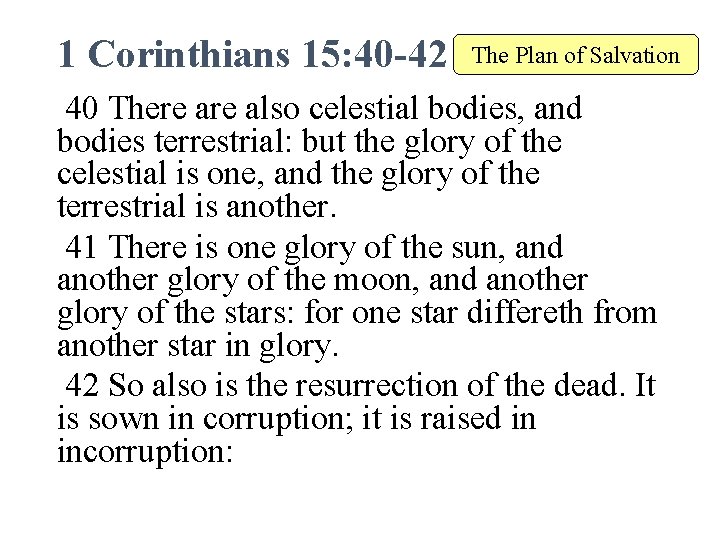 1 Corinthians 15:40-42

The Plan of Salvation

40 There are also celestial bodies, and bodies terrestrial: but the glory of the celestial is one, and the glory of the terrestrial is another.

41 There is one glory of the sun, and another glory of the moon, and another glory of the stars: for one star differeth from another star in glory.

42 So also is the resurrection of the dead. It is sown in corruption; it is raised in incorruption: